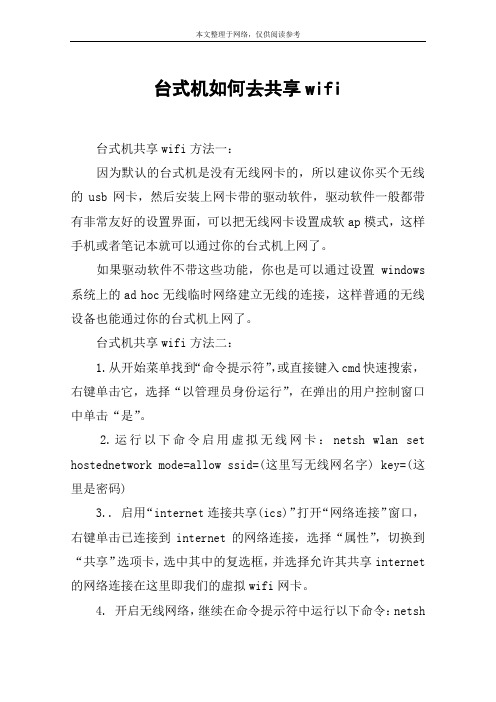 本文整理于网络，仅供阅读参考

台式机如何去共享wifi

台式机共享wifi方法一：

因为默认的台式机是没有无线网卡的，所以建议你买个无线的 usb 网卡，然后安装上网卡带的驱动软件，驱动软件一般都带有非常友好的设置界面，可以把无线网卡设置成软ap模式，这样手机或者笔记本就可以通过你的台式机上网了。

如果驱动软件不带这些功能，你也是可以通过设置 windows 系统上的ad hoc无线临时网络建立无线的连接，这样普通的无线设备也能通过你的台式机上网了。

台式机共享wifi方法二：

1.从开始菜单找到“命令提示符”,或直接键入cmd快速搜索，右键单击它，选择“以管理员身份运行”，在弹出的用户控制窗口中单击“是”。

2.运行以下命令启用虚拟无线网卡：netsh wlan set hostednetwork mode=allow ssid=(这里写无线网名字) key=(这里是密码)

3.. 启用“internet连接共享(ics)”打开“网络连接”窗口，右键单击已连接到 internet 的网络连接，选择“属性”，切换到“共享”选项卡，选中其中的复选框，并选择允许其共享internet的网络连接在这里即我们的虚拟wifi网卡。

4. 开启无线网络，继续在命令提示符中运行以下命令：netsh